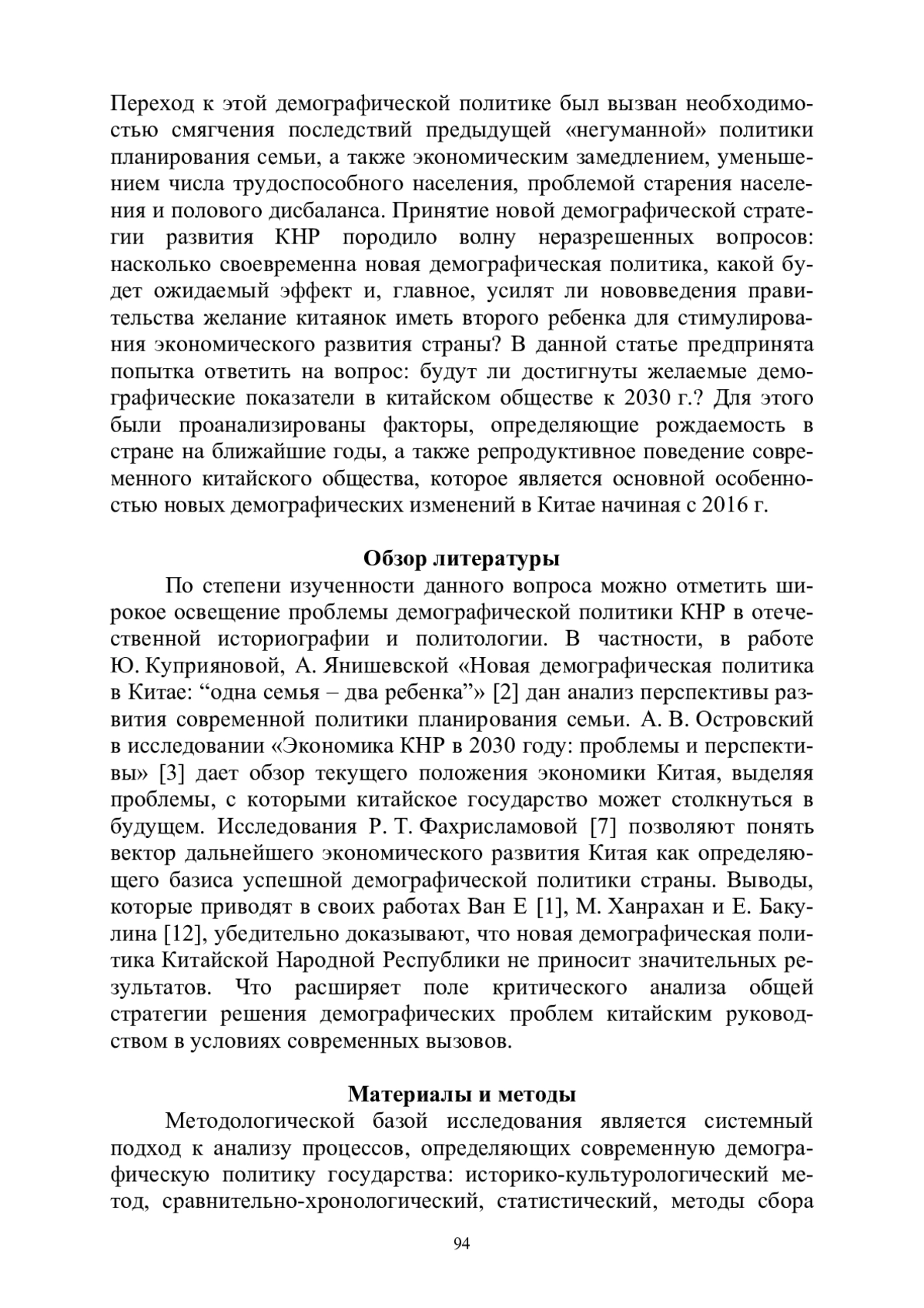 Переход к этой демографической политике был вызван необходимостью смягчения последствий предыдущей «негуманной» политики планирования семьи, а также экономическим замедлением, уменьшением числа трудоспособного населения, проблемой старения населения и полового дисбаланса. Принятие новой демографической стратегии развития КНР породило волну неразрешенных вопросов: насколько своевременна новая демографическая политика, какой будет ожидаемый эффект и, главное, усилят ли нововведения правительства желание китаянок иметь второго ребенка для стимулирования экономического развития страны? В данной статье предпринята попытка ответить на вопрос: будут ли достигнуты желаемые демографические показатели в китайском обществе к 2030 г.? Для этого были проанализированы факторы, определяющие рождаемость в стране на ближайшие годы, а также репродуктивное поведение современного китайского общества, которое является основной особенностью новых демографических изменений в Китае начиная с 2016 г.

Обзор литературы

По степени изученности данного вопроса можно отметить широкое освещение проблемы демографической политики КНР в отечественной историографии и политологии. В частности, в работе Ю. Куприяновой, А. Янишевской «Новая демографическая политика в Китае: “одна семья – два ребенка”» [2] дан анализ перспективы развития современной политики планирования семьи. А. В. Островский в исследовании «Экономика КНР в 2030 году: проблемы и перспективы» [3] дает обзор текущего положения экономики Китая, выделяя проблемы, с которыми китайское государство может столкнуться в будущем. Исследования Р. Т. Фахрисламовой [7] позволяют понять вектор дальнейшего экономического развития Китая как определяющего базиса успешной демографической политики страны. Выводы, которые приводят в своих работах Ван Е [1], М. Ханрахан и Е. Бакулина [12], убедительно доказывают, что новая демографическая политика Китайской Народной Республики не приносит значительных результатов. Что расширяет поле критического анализа общей стратегии решения демографических проблем китайским руководством в условиях современных вызовов.

Материалы и методы

Методологической базой исследования является системный подход к анализу процессов, определяющих современную демографическую политику государства: историко-культурологический метод, сравнительно-хронологический, статистический, методы сбора

94